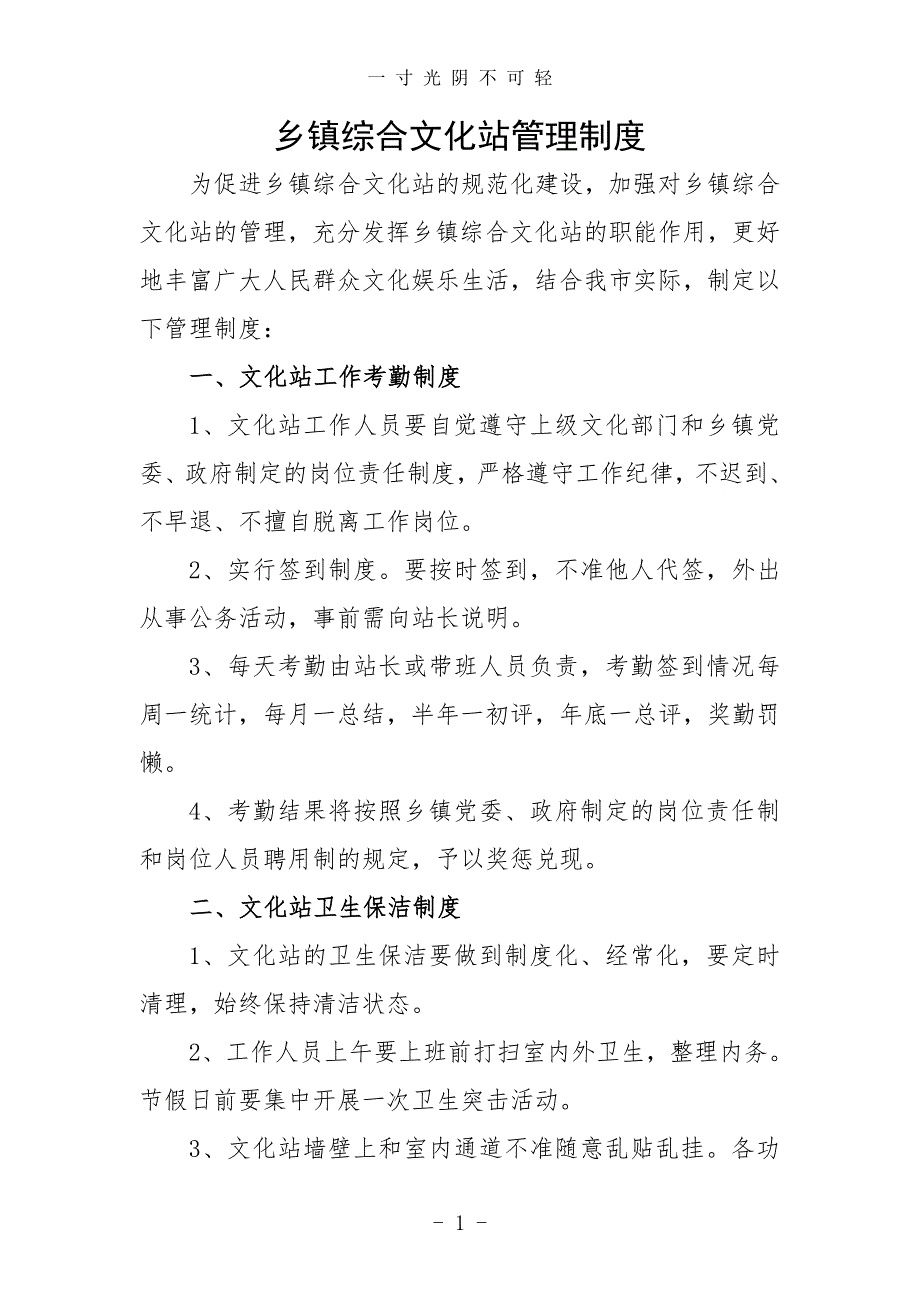 一 寸 光 阴 不 可 轻

乡镇综合文化站管理制度

为促进乡镇综合文化站的规范化建设，加强对乡镇综合文化站的管理，充分发挥乡镇综合文化站的职能作用，更好地丰富广大人民群众文化娱乐生活，结合我市实际，制定以下管理制度：

一、文化站工作考勤制度

1、文化站工作人员要自觉遵守上级文化部门和乡镇党委、政府制定的岗位责任制度，严格遵守工作纪律，不迟到、不早退、不擅自脱离工作岗位。

2、实行签到制度。要按时签到，不准他人代签，外出从事公务活动，事前需向站长说明。

3、每天考勤由站长或带班人员负责，考勤签到情况每周一统计，每月一总结，半年一初评，年底一总评，奖勤罚懒。

4、考勤结果将按照乡镇党委、政府制定的岗位责任制和岗位人员聘用制的规定，予以奖惩兑现。

二、文化站卫生保洁制度

1、文化站的卫生保洁要做到制度化、经常化，要定时清理，始终保持清洁状态。

2、工作人员上午要上班前打扫室内外卫生，整理内务。节假日前要集中开展一次卫生突击活动。

3、文化站墙壁上和室内通道不准随意乱贴乱挂。各功

- 1 -